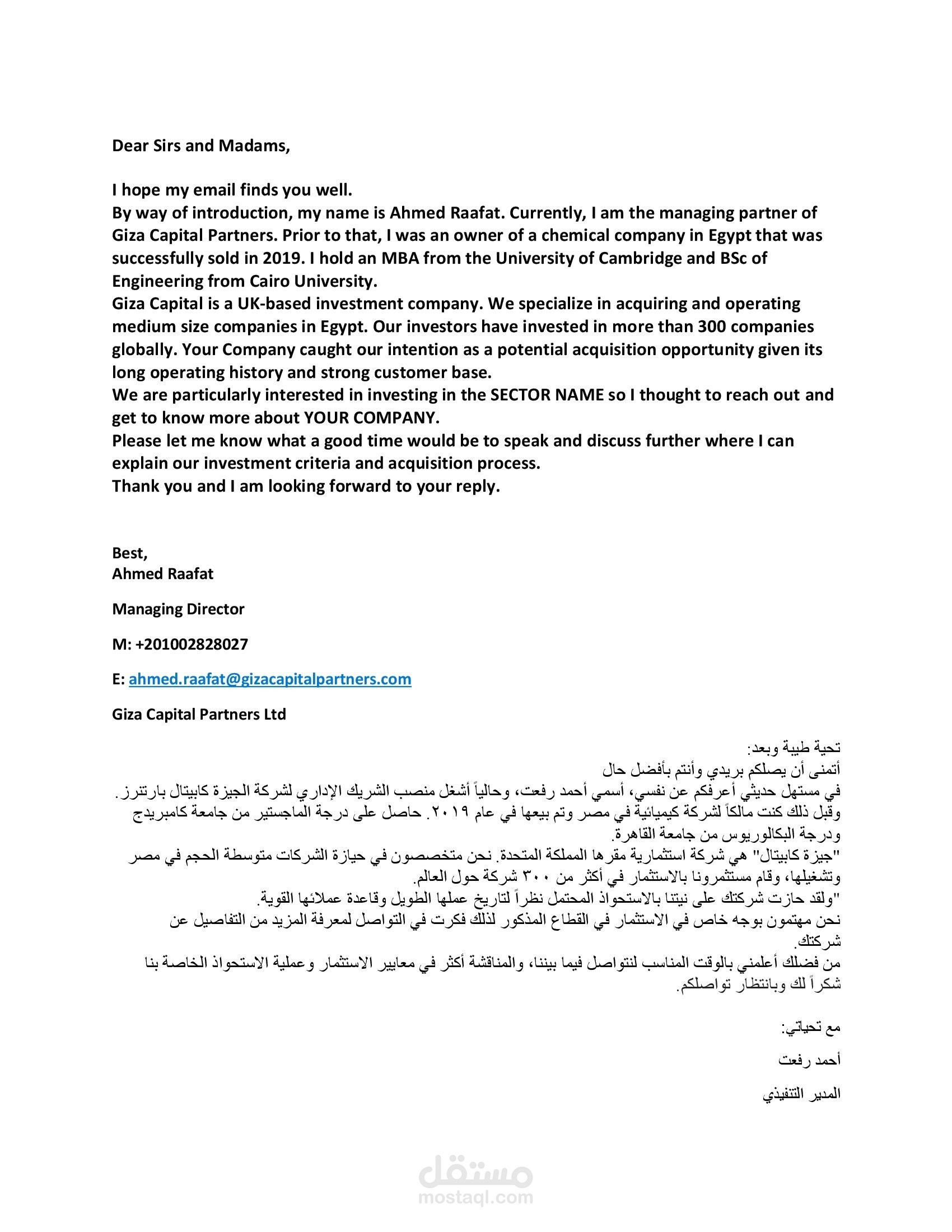 Dear Sirs and Madams,

I hope my email finds you well.
By way of introduction, my name is Ahmed Raafat. Currently, I am the managing partner of Giza Capital Partners. Prior to that, I was an owner of a chemical company in Egypt that was successfully sold in 2019. I hold an MBA from the University of Cambridge and BSc of Engineering from Cairo University.
Giza Capital is a UK-based investment company. We specialize in acquiring and operating medium size companies in Egypt. Our investors have invested in more than 300 companies globally. Your Company caught our intention as a potential acquisition opportunity given its long operating history and strong customer base.
We are particularly interested in investing in the SECTOR NAME so I thought to reach out and get to know more about YOUR COMPANY.
Please let me know what a good time would be to speak and discuss further where I can explain our investment criteria and acquisition process.
Thank you and I am looking forward to your reply.

Best,
Ahmed Raafat

Managing Director

M: +201002828027

E: ahmed.raafat@gizacapitalpartners.com

Giza Capital Partners Ltd

تحية طيبة وبعد:
أتمنى أن يصلكم بريدي وأنتم بأفضل حال
في مستهل حديثي أعرفكم عن نفسي، أسمي أحمد رفعت، وحالياً أشغل منصب الشريك الإداري لشركة الجيزة كابيتال بارتنرز.
وقبل ذلك كنت مالكاً لشركة كيميائية في مصر وتم بيعها في عام ٢٠١٩. حاصل على درجة الماجستير من جامعة كامبريدج ودرجة البكالوريوس من جامعة القاهرة.
"جيزة كابيتال" هي شركة استثمارية مقرها المملكة المتحدة. نحن متخصصون في حيازة الشركات متوسطة الحجم في مصر وتشغيلها، وقام مستثمرونا بالاستثمار في أكثر من ٣٠٠ شركة حول العالم.
"ولقد حازت شركتك على نيتنا بالاستحواذ المحتمل نظراً لتاريخ عملها الطويل وقاعدة عملائها القوية.
نحن مهتمون بوجه خاص في الاستثمار في القطاع المذكور لذلك فكرت في التواصل لمعرفة المزيد من التفاصيل عن شركتك.
من فضلك أعلمني بالوقت المناسب لنتواصل فيما بيننا، والمناقشة أكثر في معايير الاستثمار وعملية الاستحواذ الخاصة بنا
شكراً لك وبانتظار تواصلكم.

مع تحياتي:

أحمد رفعت

المدير التنفيذي

مستقل
mostaql.com